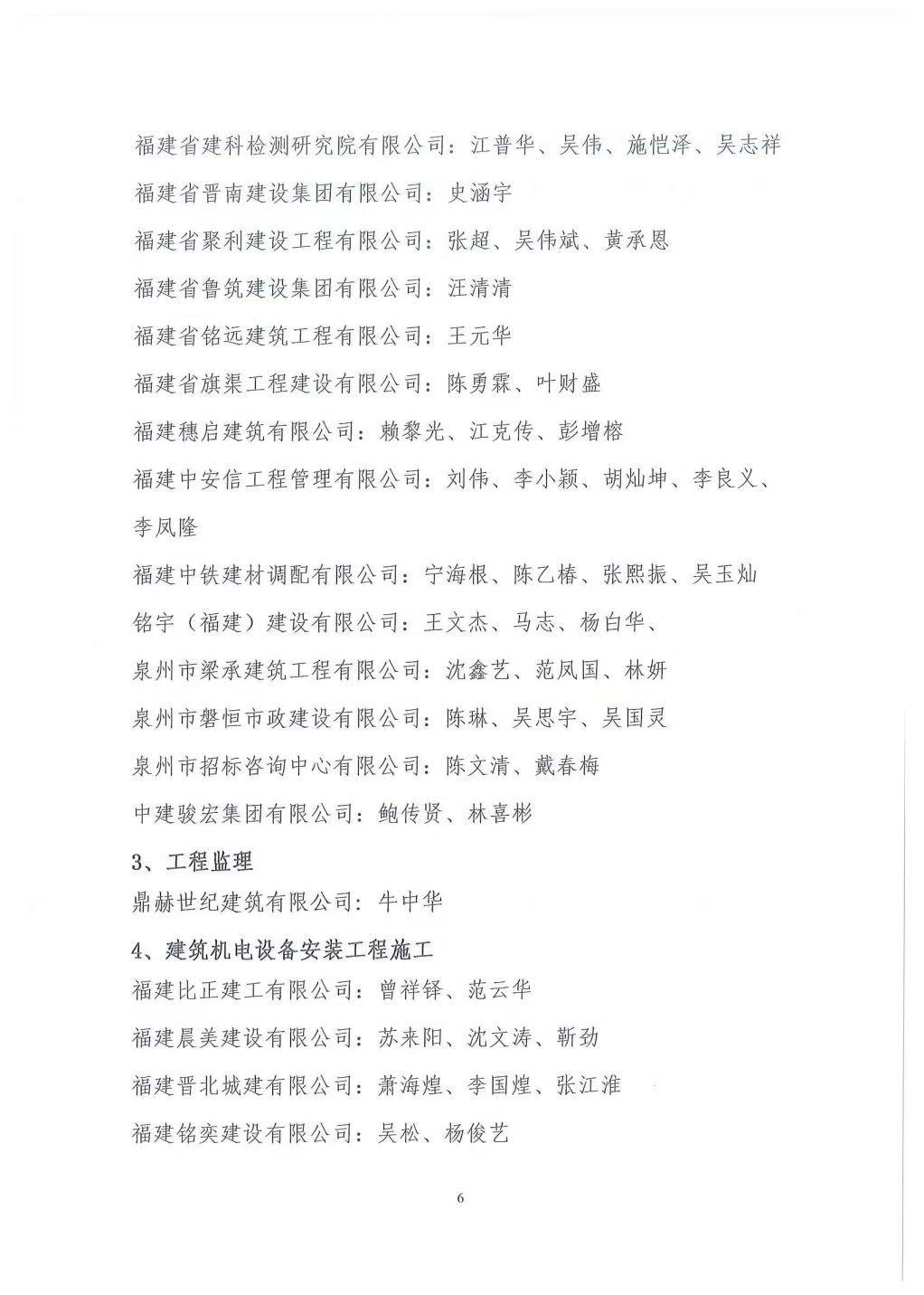 福建省建科检测研究院有限公司：江普华、吴伟、施恺泽、吴志祥

福建省晋南建设集团有限公司：史涵宇

福建省聚利建设工程有限公司：张超、吴伟斌、黄承恩

福建省鲁筑建设集团有限公司：汪清清

福建省铭远建筑工程有限公司：王元华

福建省旗渠工程建设有限公司：陈勇霖、叶财盛

福建穗启建筑有限公司：赖黎光、江克传、彭增榕

福建中安信工程管理有限公司：刘伟、李小颖、胡灿坤、李良义、李凤隆

福建中铁建材调配有限公司：宁海根、陈乙椿、张熙振、吴玉灿

铭宇（福建）建设有限公司：王文杰、马志、杨白华、

泉州市梁承建筑工程有限公司：沈鑫艺、范凤国、林妍

泉州市磐恒市政建设有限公司：陈琳、吴思宇、吴国灵

泉州市招标咨询中心有限公司：陈文清、戴春梅

中建骏宏集团有限公司：鲍传贤、林喜彬

3、工程监理

鼎赫世纪建筑有限公司：牛中华

4、建筑机电设备安装工程施工

福建比正建工有限公司：曾祥铎、范云华

福建晨美建设有限公司：苏来阳、沈文涛、靳劲

福建晋北城建有限公司：萧海煌、李国煌、张江淮

福建铭奕建设有限公司：吴松、杨俊艺

6